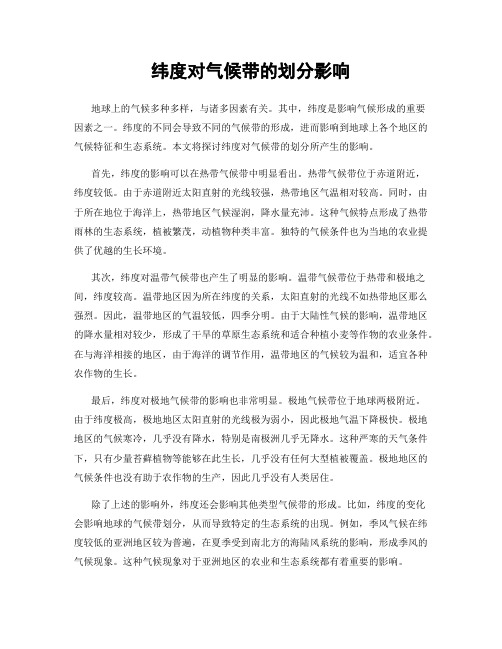 纬度对气候带的划分影响

地球上的气候多种多样，与诸多因素有关。其中，纬度是影响气候形成的重要因素之一。纬度的不同会导致不同的气候带的形成，进而影响到地球上各个地区的气候特征和生态系统。本文将探讨纬度对气候带的划分所产生的影响。

首先，纬度的影响可以在热带气候带中明显看出。热带气候带位于赤道附近，纬度较低。由于赤道附近太阳直射的光线较强，热带地区气温相对较高。同时，由于所在地位于海洋上，热带地区气候湿润，降水量充沛。这种气候特点形成了热带雨林的生态系统，植被繁茂，动植物种类丰富。独特的气候条件也为当地的农业提供了优越的生长环境。

其次，纬度对温带气候带也产生了明显的影响。温带气候带位于热带和极地之间，纬度较高。温带地区因为所在纬度的关系，太阳直射的光线不如热带地区那么强烈。因此，温带地区的气温较低，四季分明。由于大陆性气候的影响，温带地区的降水量相对较少，形成了干旱的草原生态系统和适合种植小麦等作物的农业条件。在与海洋相接的地区，由于海洋的调节作用，温带地区的气候较为温和，适宜各种农作物的生长。

最后，纬度对极地气候带的影响也非常明显。极地气候带位于地球两极附近。由于纬度极高，极地地区太阳直射的光线极为弱小，因此极地气温下降极快。极地地区的气候寒冷，几乎没有降水，特别是南极洲几乎无降水。这种严寒的天气条件下，只有少量苔藓植物等能够在此生长，几乎没有任何大型植被覆盖。极地地区的气候条件也没有助于农作物的生产，因此几乎没有人类居住。

除了上述的影响外，纬度还会影响其他类型气候带的形成。比如，纬度的变化会影响地球的气候带划分，从而导致特定的生态系统的出现。例如，季风气候在纬度较低的亚洲地区较为普遍，在夏季受到南北方的海陆风系统的影响，形成季风的气候现象。这种气候现象对于亚洲地区的农业和生态系统都有着重要的影响。